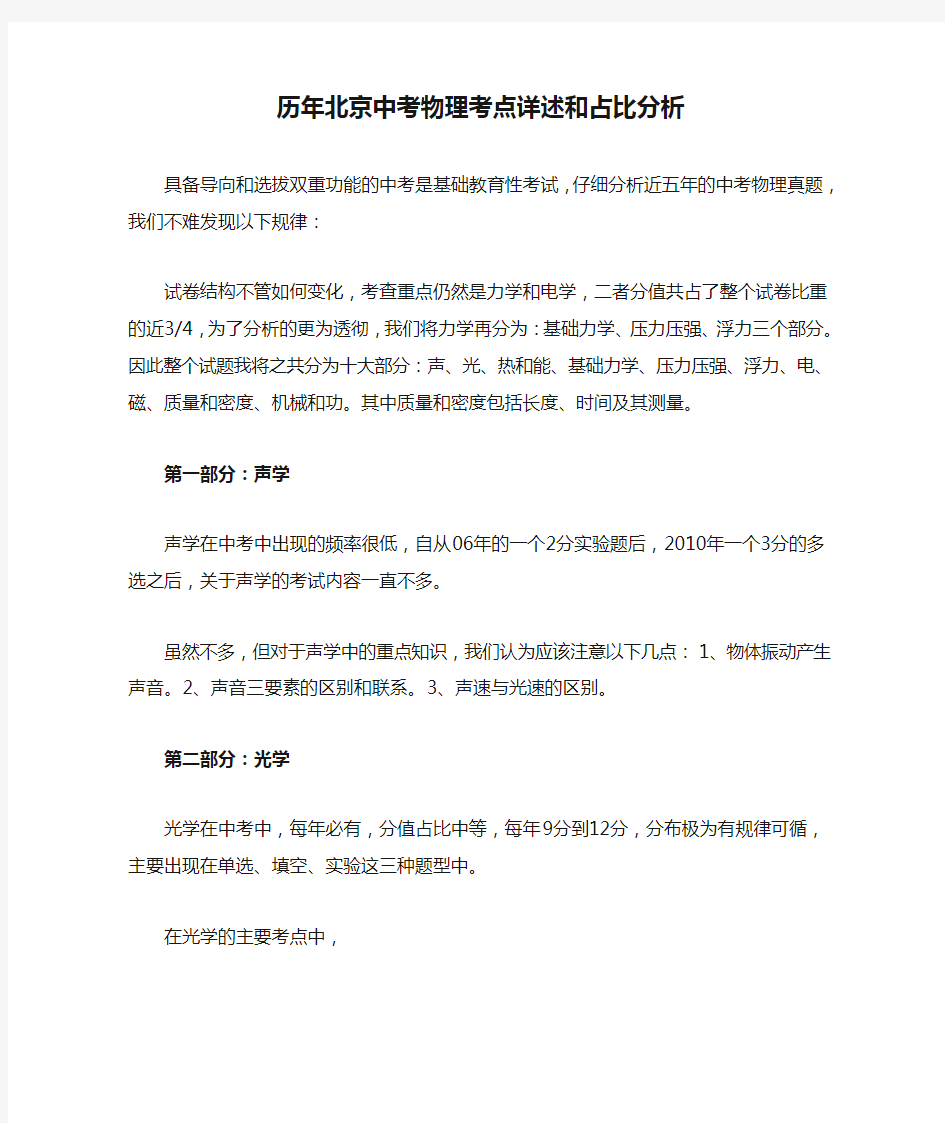 历年北京中考物理考点详述和占比分析

具备导向和选拔双重功能的中考是基础教育性考试，仔细分析近五年的中考物理真题，我们不难发现以下规律：

试卷结构不管如何变化，考查重点仍然是力学和电学，二者分值共占了整个试卷比重的近3/4，为了分析的更为透彻，我们将力学再分为：基础力学、压力压强、浮力三个部分。因此整个试题我将之共分为十大部分：声、光、热和能、基础力学、压力压强、浮力、电、磁、质量和密度、机械和功。其中质量和密度包括长度、时间及其测量。

第一部分：声学

声学在中考中出现的频率很低，自从06年的一个2分实验题后，2010年一个3分的多选之后，关于声学的考试内容一直不多。

虽然不多，但对于声学中的重点知识，我们认为应该注意以下几点： 1、物体振动产生声音。2、声音三要素的区别和联系。3、声速与光速的区别。

第二部分：光学

光学在中考中，每年必有，分值占比中等，每年9分到12分，分布极为有规律可循，主要出现在单选、填空、实验这三种题型中。

在光学的主要考点中，